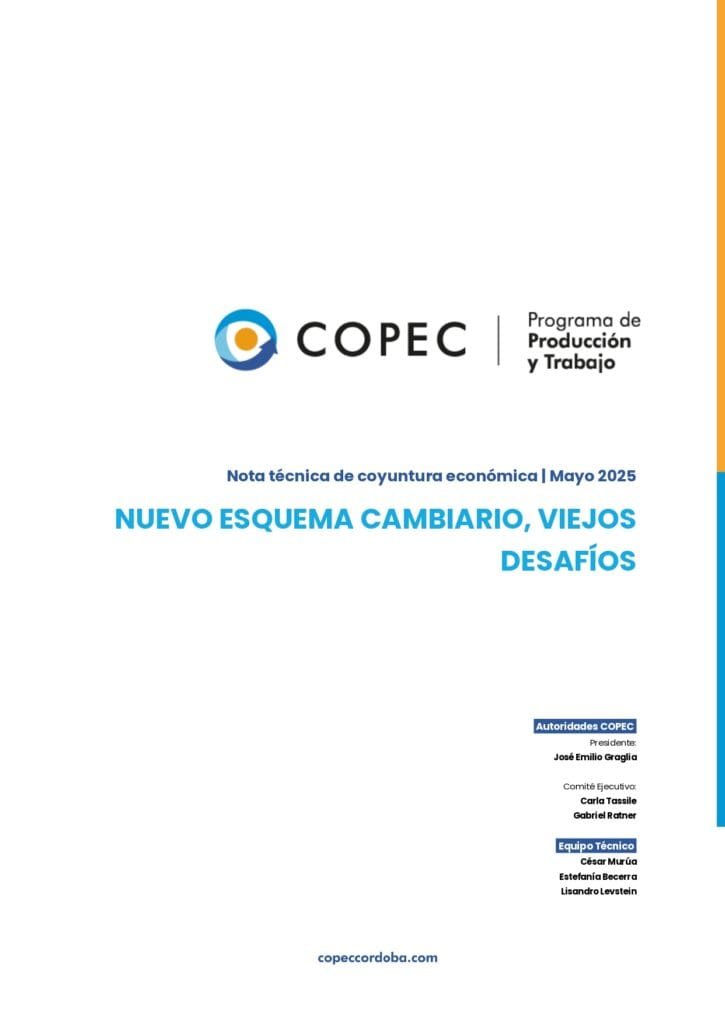 COPEC

Programa de
Producción
y Trabajo

Nota técnica de coyuntura económica | Mayo 2025

NUEVO ESQUEMA CAMBIARIO, VIEJOS DESAFÍOS

Autoridades COPEC
Presidente:
José Emilio Graglia

Comité Ejecutivo:
Carla Tassile
Gabriel Ratner

Equipo Técnico
César Murúa
Estefanía Becerra
Lisandro Levstein

copeccordoba.com